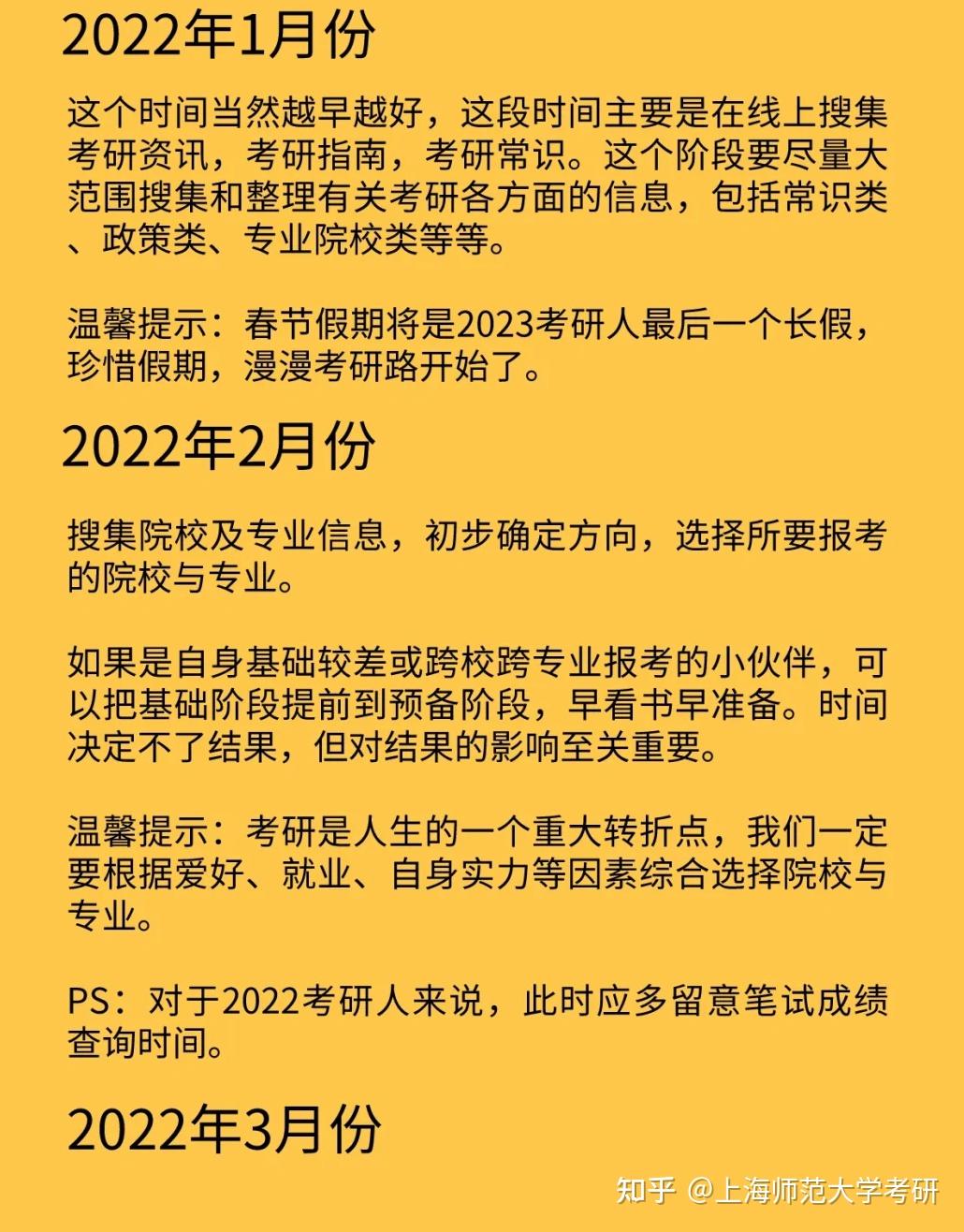 2022年1月份

这个时间当然越早越好，这段时间主要是在线上搜集考研资讯，考研指南，考研常识。这个阶段要尽量大范围搜集和整理有关考研各方面的信息，包括常识类、政策类、专业院校类等等。

温馨提示：春节假期将是2023考研人最后一个长假，珍惜假期，漫漫考研路开始了。

2022年2月份

搜集院校及专业信息，初步确定方向，选择所要报考的院校与专业。

如果是自身基础较差或跨校跨专业报考的小伙伴，可以把基础阶段提前到预备阶段，早看书早准备。时间决定不了结果，但对结果的影响至关重要。

温馨提示：考研是人生的一个重大转折点，我们一定要根据爱好、就业、自身实力等因素综合选择院校与专业。

PS：对于2022考研人来说，此时应多留意笔试成绩查询时间。

2022年3月份

知乎 @上海师范大学考研